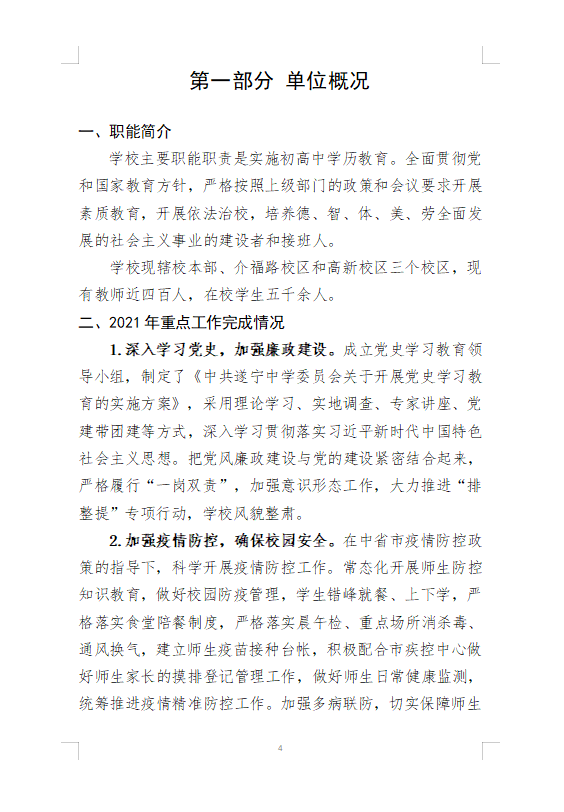 第一部分 单位概况

一、职能简介

学校主要职能职责是实施初高中学历教育。全面贯彻党和国家教育方针，严格按照上级部门的政策和会议要求开展素质教育，开展依法治校，培养德、智、体、美、劳全面发展的社会主义事业的建设者和接班人。

学校现辖校本部、介福路校区和高新校区三个校区，现有教师近四百人，在校学生五千余人。

二、2021年重点工作完成情况

1.深入学习党史，加强廉政建设。成立党史学习教育领导小组，制定了《中共遂宁中学委员会关于开展党史学习教育的实施方案》，采用理论学习、实地调查、专家讲座、党建带团建等方式，深入学习贯彻落实习近平新时代中国特色社会主义思想。把党风廉政建设与党的建设紧密结合起来，严格履行“一岗双责”，加强意识形态工作，大力推进“排整提”专项行动，学校风貌整肃。

2.加强疫情防控，确保校园安全。在中省市疫情防控政策的指导下，科学开展疫情防控工作。常态化开展师生防控知识教育，做好校园防疫管理，学生错峰就餐、上下学，严格落实食堂陪餐制度，严格落实晨午检、重点场所消杀毒、通风换气，建立师生疫苗接种台帐，积极配合市疾控中心做好师生家长的摸排登记管理工作，做好师生日常健康监测，统筹推进疫情精准防控工作。加强多病联防，切实保障师生

4